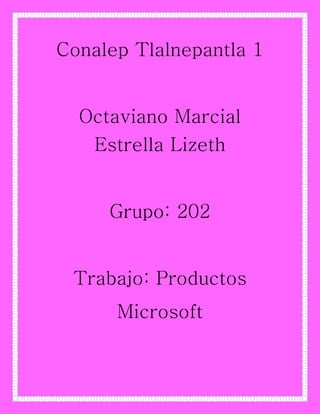 Conalep Tlalnepantla 1

Octaviano Marcial
Estrella Lizeth

Grupo: 202

Trabajo: Productos Microsoft